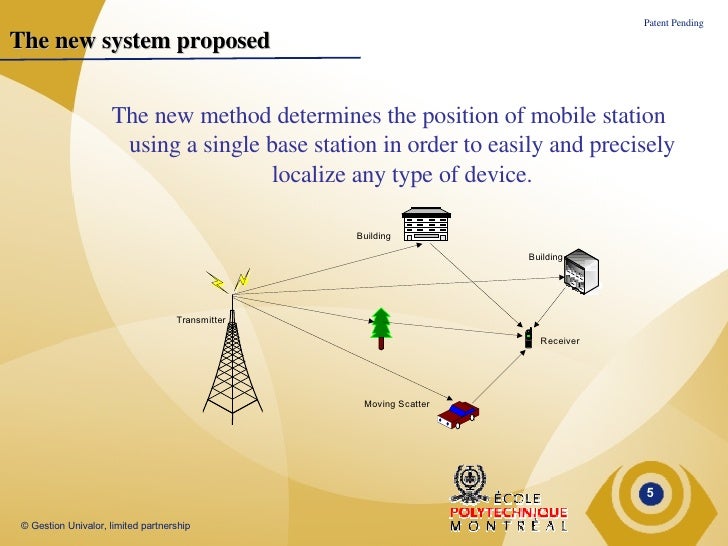 Patent Pending

The new system proposed

The new method determines the position of mobile station using a single base station in order to easily and precisely localize any type of device.

Building

Building

Transmitter

Receiver

Moving Scatter

ÉCOLE
POLYTECHNIQUE
MONTRÉAL

5

© Gestion Univalor, limited partnership